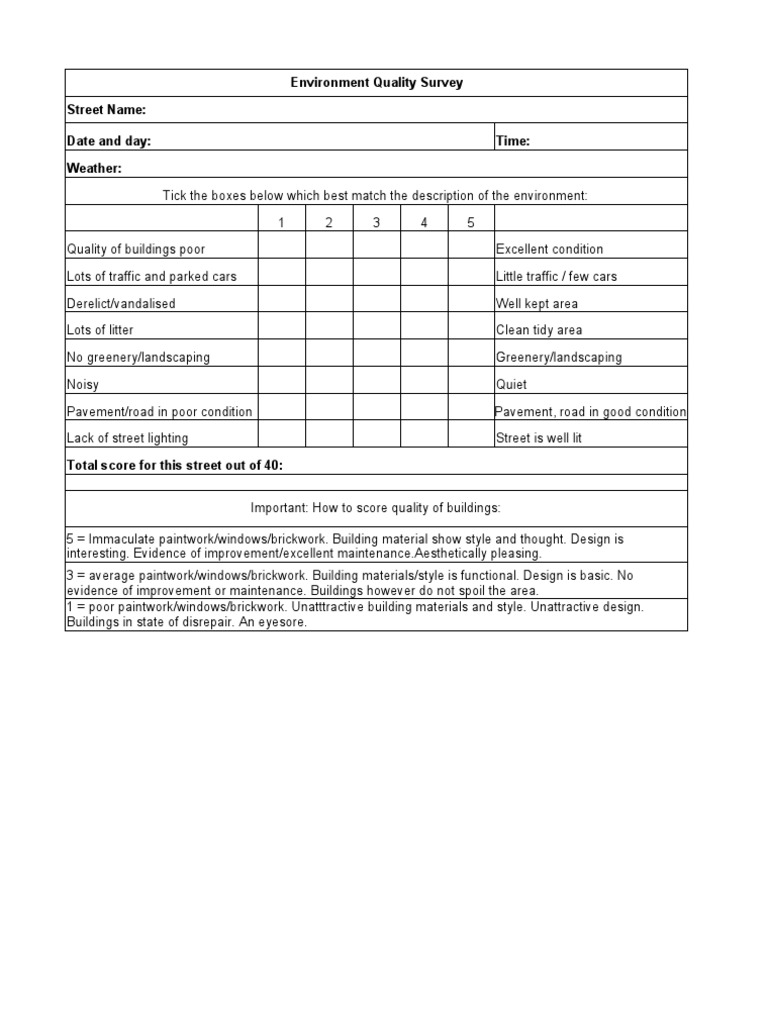 Environment Quality Survey

Street Name:

Date and day: Time:

Weather:

Tick the boxes below which best match the description of the environment:

| | 1 | 2 | 3 | 4 | 5 | |
|---|---|---|---|---|---|---|
| Quality of buildings poor | | | | | | Excellent condition |
| Lots of traffic and parked cars | | | | | | Little traffic / few cars |
| Derelict/vandalised | | | | | | Well kept area |
| Lots of litter | | | | | | Clean tidy area |
| No greenery/landscaping | | | | | | Greenery/landscaping |
| Noisy | | | | | | Quiet |
| Pavement/road in poor condition | | | | | | Pavement, road in good condition |
| Lack of street lighting | | | | | | Street is well lit |

Total score for this street out of 40:

Important: How to score quality of buildings:

5 = Immaculate paintwork/windows/brickwork. Building material show style and thought. Design is interesting. Evidence of improvement/excellent maintenance.Aesthetically pleasing.

3 = average paintwork/windows/brickwork. Building materials/style is functional. Design is basic. No evidence of improvement or maintenance. Buildings however do not spoil the area.

1 = poor paintwork/windows/brickwork. Unatttractive building materials and style. Unattractive design. Buildings in state of disrepair. An eyesore.